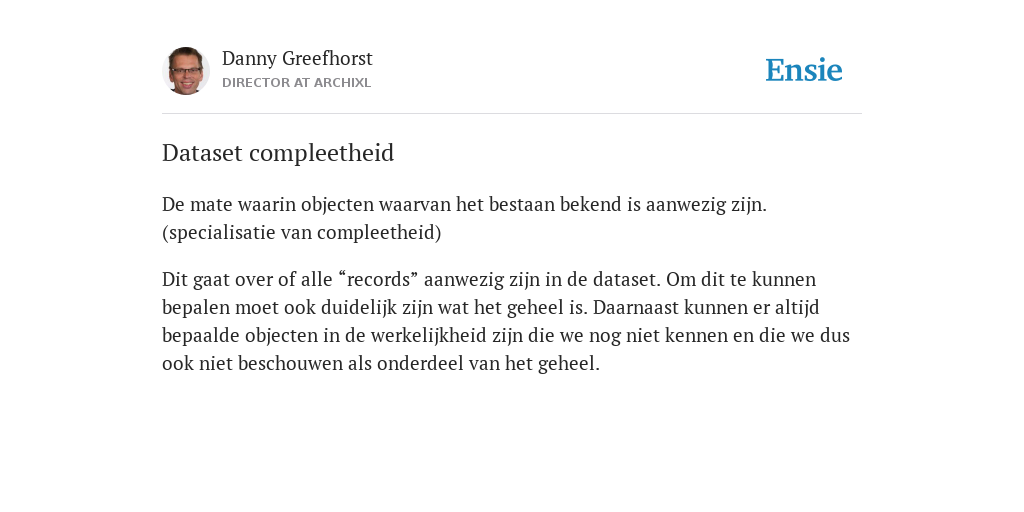 Danny Greefhorst
DIRECTOR AT ARCHIXL

Ensie

Dataset compleetheid

De mate waarin objecten waarvan het bestaan bekend is aanwezig zijn. (specialisatie van compleetheid)

Dit gaat over of alle “records” aanwezig zijn in de dataset. Om dit te kunnen bepalen moet ook duidelijk zijn wat het geheel is. Daarnaast kunnen er altijd bepaalde objecten in de werkelijkheid zijn die we nog niet kennen en die we dus ook niet beschouwen als onderdeel van het geheel.